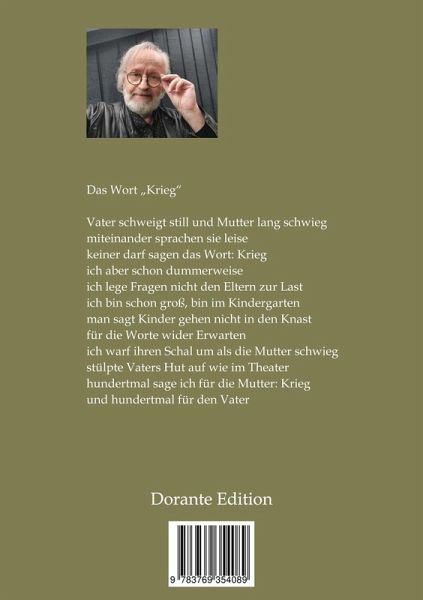 Das Wort „Krieg“

Vater schweigt still und Mutter lang schwieg
miteinander sprachen sie leise
keiner darf sagen das Wort: Krieg
ich aber schon dummerweise
ich lege Fragen nicht den Eltern zur Last
ich bin schon groß, bin im Kindergarten
man sagt Kinder gehen nicht in den Knast
für die Worte wider Erwarten
ich warf ihren Schal um als die Mutter schwieg
stülpte Vaters Hut auf wie im Theater
hundertmal sage ich für die Mutter: Krieg
und hundertmal für den Vater

Dorante Edition

9 783769 354089